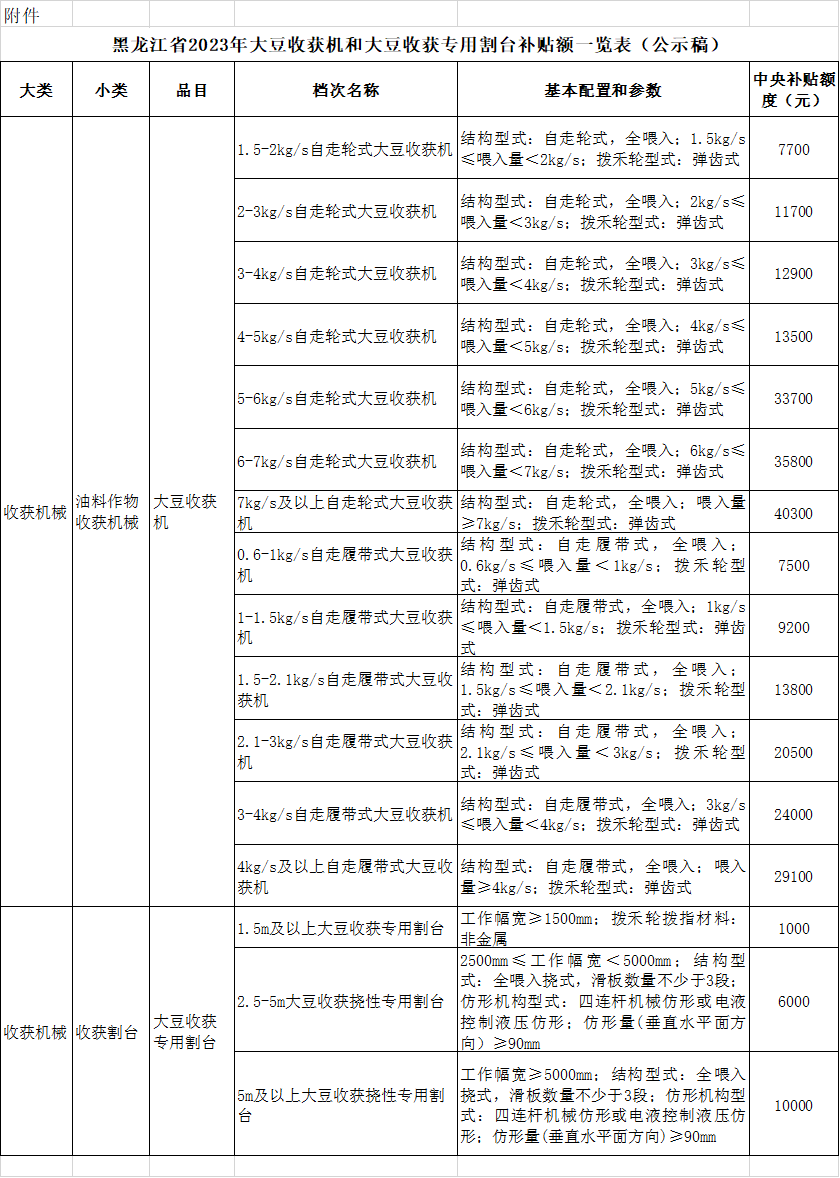 附件

黑龙江省2023年大豆收获机和大豆收获专用割台补贴额一览表（公示稿）

| 大类 | 小类 | 品目 | 档次名称 | 基本配置和参数 | 中央补贴额度（元） |
|---|---|---|---|---|---|
| 收获机械 | 油料作物收获机械 | 大豆收获机 | 1.5-2kg/s自走轮式大豆收获机 | 结构型式：自走轮式，全喂入；1.5kg/s≤喂入量<2kg/s；拨禾轮型式：弹齿式 | 7700 |
| | | | 2-3kg/s自走轮式大豆收获机 | 结构型式：自走轮式，全喂入；2kg/s≤喂入量<3kg/s；拨禾轮型式：弹齿式 | 11700 |
| | | | 3-4kg/s自走轮式大豆收获机 | 结构型式：自走轮式，全喂入；3kg/s≤喂入量<4kg/s；拨禾轮型式：弹齿式 | 12900 |
| | | | 4-5kg/s自走轮式大豆收获机 | 结构型式：自走轮式，全喂入；4kg/s≤喂入量<5kg/s；拨禾轮型式：弹齿式 | 13500 |
| | | | 5-6kg/s自走轮式大豆收获机 | 结构型式：自走轮式，全喂入；5kg/s≤喂入量<6kg/s；拨禾轮型式：弹齿式 | 33700 |
| | | | 6-7kg/s自走轮式大豆收获机 | 结构型式：自走轮式，全喂入；6kg/s≤喂入量<7kg/s；拨禾轮型式：弹齿式 | 35800 |
| | | | 7kg/s及以上自走轮式大豆收获机 | 结构型式：自走轮式，全喂入；喂入量≥7kg/s；拨禾轮型式：弹齿式 | 40300 |
| | | | 0.6-1kg/s自走履带式大豆收获机 | 结构型式：自走履带式，全喂入；0.6kg/s≤喂入量<1kg/s；拨禾轮型式：弹齿式 | 7500 |
| | | | 1-1.5kg/s自走履带式大豆收获机 | 结构型式：自走履带式，全喂入；1kg/s≤喂入量<1.5kg/s；拨禾轮型式：弹齿式 | 9200 |
| | | | 1.5-2.1kg/s自走履带式大豆收获机 | 结构型式：自走履带式，全喂入；1.5kg/s≤喂入量<2.1kg/s；拨禾轮型式：弹齿式 | 13800 |
| | | | 2.1-3kg/s自走履带式大豆收获机 | 结构型式：自走履带式，全喂入；2.1kg/s≤喂入量<3kg/s；拨禾轮型式：弹齿式 | 20500 |
| | | | 3-4kg/s自走履带式大豆收获机 | 结构型式：自走履带式，全喂入；3kg/s≤喂入量<4kg/s；拨禾轮型式：弹齿式 | 24000 |
| | | | 4kg/s及以上自走履带式大豆收获机 | 结构型式：自走履带式，全喂入；喂入量≥4kg/s；拨禾轮型式：弹齿式 | 29100 |
| 收获机械 | 收获割台 | 大豆收获专用割台 | 1.5m及以上大豆收获专用割台 | 工作幅宽≥1500mm；拨禾轮拨指材料：非金属 | 1000 |
| | | | 2.5-5m大豆收获挠性专用割台 | 2500mm≤工作幅宽<5000mm；结构型式：全喂入挠式，滑板数量不少于3段；仿形机构型式：四连杆机械仿形或电液控制液压仿形；仿形量(垂直水平面方向)≥90mm | 6000 |
| | | | 5m及以上大豆收获挠性专用割台 | 工作幅宽≥5000mm；结构型式：全喂入挠式，滑板数量不少于3段；仿形机构型式：四连杆机械仿形或电液控制液压仿形；仿形量(垂直水平面方向)≥90mm | 10000 |